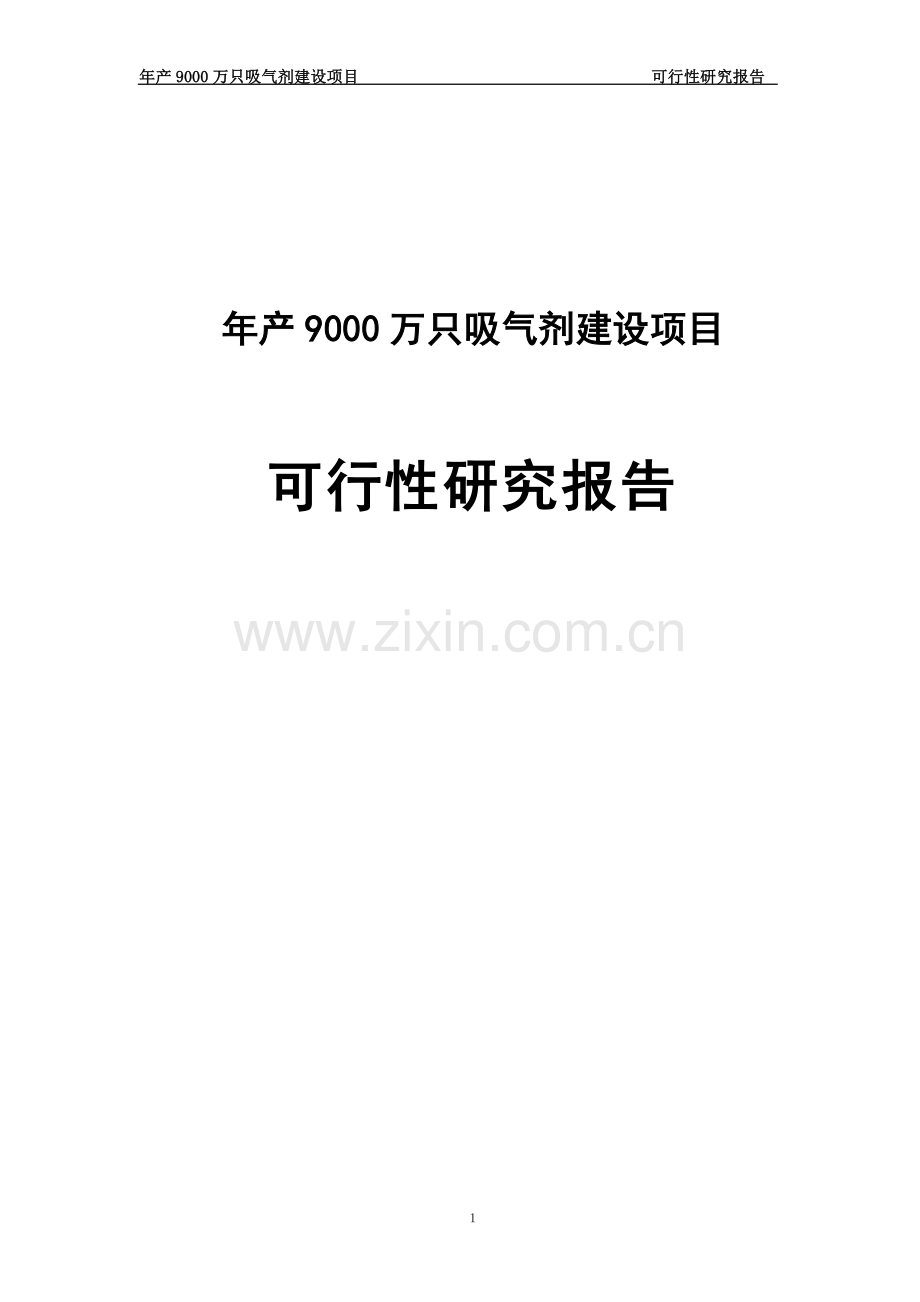 年产 9000 万只吸气剂建设项目　　可行性研究报告

年产 9000 万只吸气剂建设项目

可行性研究报告

www.zixin.com.cn

1